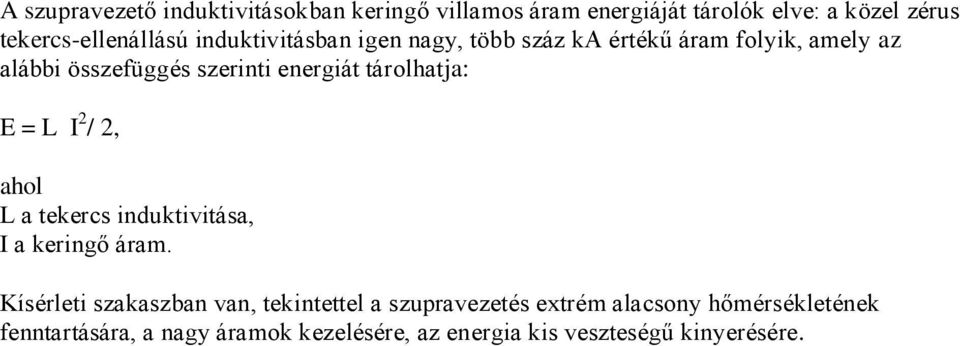 A szupravezető induktivitásokban keringő villamos áram energiáját tárolók elve: a közel zérus tekercs-ellenállású induktivitásban igen nagy, több száz kA értékű áram folyik, amely az alábbi összefüggés szerinti energiát tárolhatja:

$E = L \ I^2 / 2$,

ahol
L a tekercs induktivitása,
I a keringő áram.

Kísérleti szakaszban van, tekintettel a szupravezetés extrém alacsony hőmérsékletének fenntartására, a nagy áramok kezelésére, az energia kis veszteségű kinyerésére.